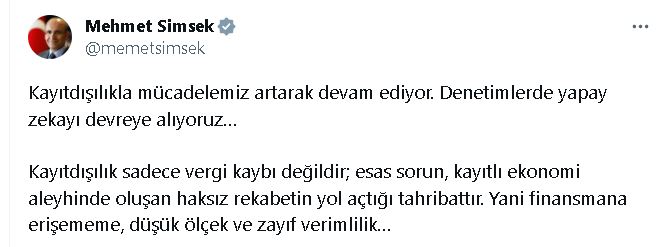 Mehmet Simsek
@memetsimsek

Kayıtdışılıkla mücadelemiz artarak devam ediyor. Denetimlerde yapay zekayı devreye alıyoruz...

Kayıtdışılık sadece vergi kaybı değildir; esas sorun, kayıtlı ekonomi aleyhinde oluşan haksız rekabetin yol açtığı tahribattır. Yani finansmana erişememe, düşük ölçek ve zayıf verimlilik...